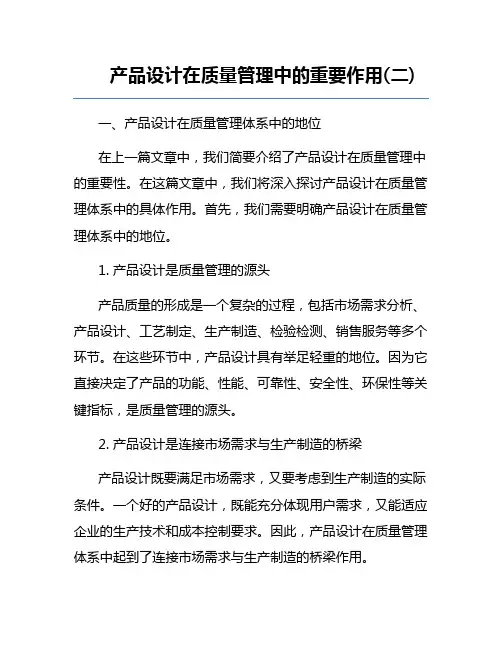 产品设计在质量管理中的重要作用(二)

一、产品设计在质量管理体系中的地位

在上一篇文章中，我们简要介绍了产品设计在质量管理中的重要性。在这篇文章中，我们将深入探讨产品设计在质量管理体系中的具体作用。首先，我们需要明确产品设计在质量管理体系中的地位。

1. 产品设计是质量管理的源头

产品质量的形成是一个复杂的过程，包括市场需求分析、产品设计、工艺制定、生产制造、检验检测、销售服务等多个环节。在这些环节中，产品设计具有举足轻重的地位。因为它直接决定了产品的功能、性能、可靠性、安全性、环保性等关键指标，是质量管理的源头。

2. 产品设计是连接市场需求与生产制造的桥梁

产品设计既要满足市场需求，又要考虑到生产制造的实际条件。一个好的产品设计，既能充分体现用户需求，又能适应企业的生产技术和成本控制要求。因此，产品设计在质量管理体系中起到了连接市场需求与生产制造的桥梁作用。